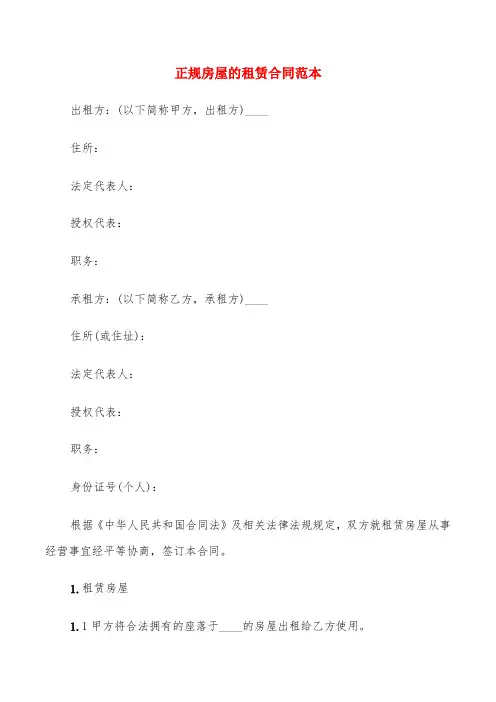 正规房屋的租赁合同范本

出租方:(以下简称甲方，出租方)____

住所:

法定代表人:

授权代表:

职务:

承租方:(以下简称乙方，承租方)____

住所(或住址):

法定代表人:

授权代表:

职务:

身份证号(个人):

根据《中华人民共和国合同法》及相关法律法规规定，双方就租赁房屋从事经营事宜经平等协商，签订本合同。

1. 租赁房屋

1. 1 甲方将合法拥有的座落于____的房屋出租给乙方使用。